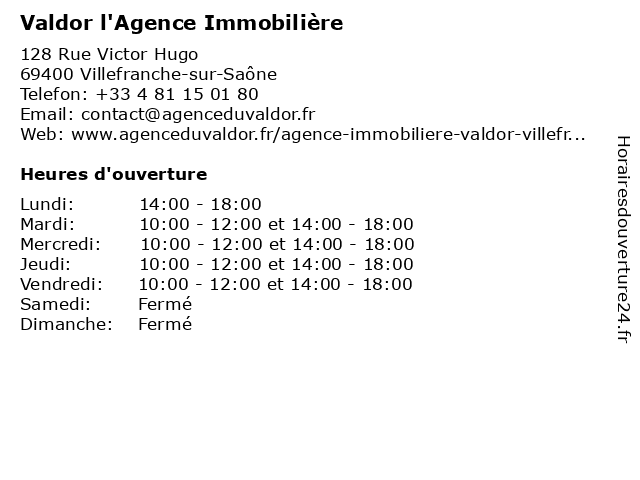 Valdor l'Agence Immobilière

128 Rue Victor Hugo
69400 Villefranche-sur-Saône
Telefon: +33 4 81 15 01 80
Email: contact@agenceduvaldor.fr
Web: www.agenceduvaldor.fr/agence-immobiliere-valdor-villefr...

Heures d'ouverture

| | |
|---|---|
| Lundi: | 14:00 - 18:00 |
| Mardi: | 10:00 - 12:00 et 14:00 - 18:00 |
| Mercredi: | 10:00 - 12:00 et 14:00 - 18:00 |
| Jeudi: | 10:00 - 12:00 et 14:00 - 18:00 |
| Vendredi: | 10:00 - 12:00 et 14:00 - 18:00 |
| Samedi: | Fermé |
| Dimanche: | Fermé |

Horairesdouverture24.fr